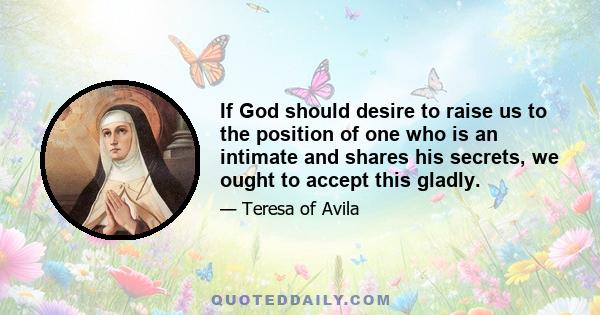 If God should desire to raise us to the position of one who is an intimate and shares his secrets, we ought to accept this gladly.

— Teresa of Avila

QUOTEDDAILY.COM